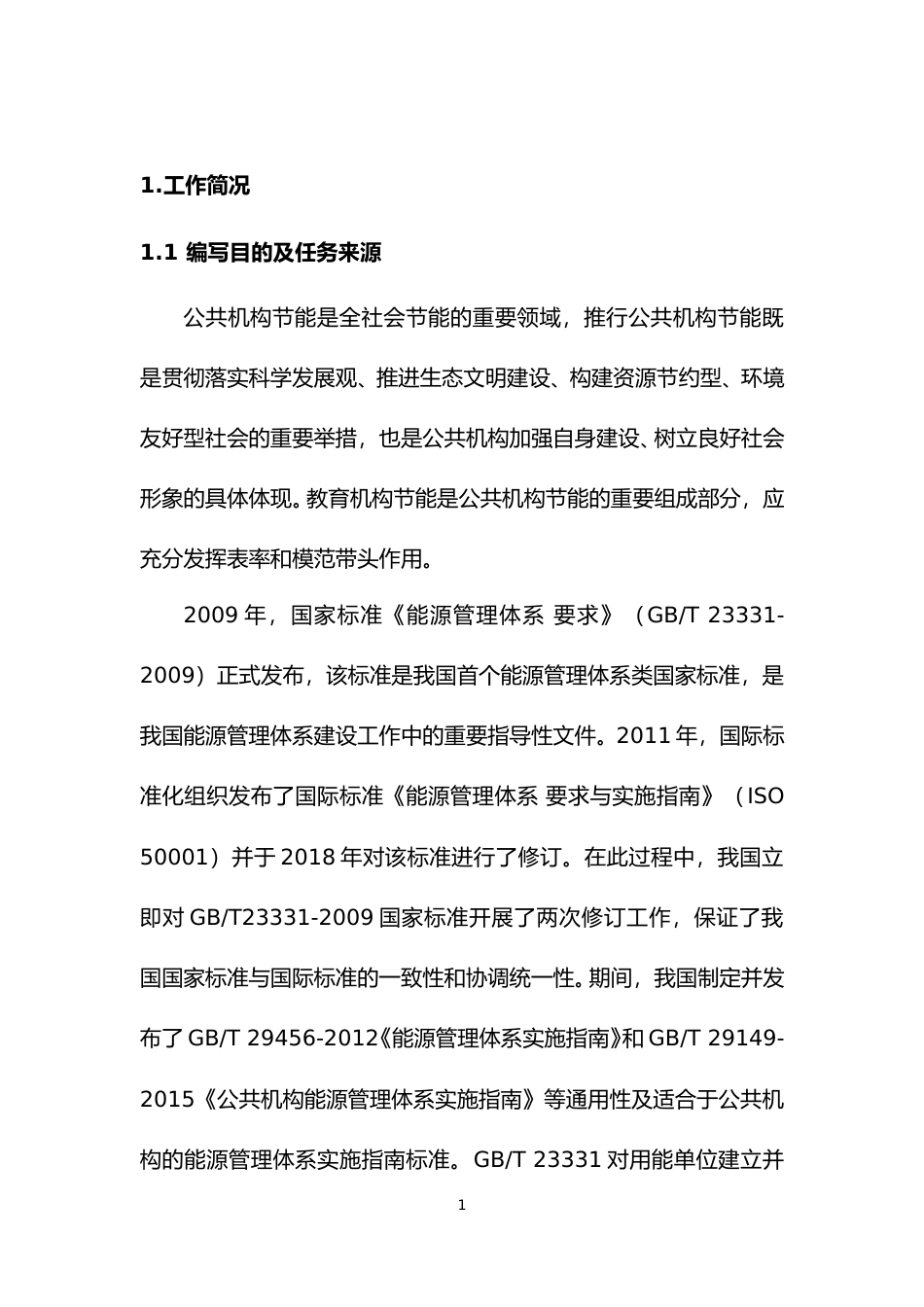 1.工作简况

1.1 编写目的及任务来源

公共机构节能是全社会节能的重要领域，推行公共机构节能既是贯彻落实科学发展观、推进生态文明建设、构建资源节约型、环境友好型社会的重要举措，也是公共机构加强自身建设、树立良好社会形象的具体体现。教育机构节能是公共机构节能的重要组成部分，应充分发挥表率和模范带头作用。

2009 年，国家标准《能源管理体系 要求》（GB/T 23331-2009）正式发布，该标准是我国首个能源管理体系类国家标准，是我国能源管理体系建设工作中的重要指导性文件。2011 年，国际标准化组织发布了国际标准《能源管理体系 要求与实施指南》（ISO 50001）并于 2018 年对该标准进行了修订。在此过程中，我国立即对 GB/T23331-2009 国家标准开展了两次修订工作，保证了我国国家标准与国际标准的一致性和协调统一性。期间，我国制定并发布了 GB/T 29456-2012《能源管理体系实施指南》和 GB/T 29149-2015《公共机构能源管理体系实施指南》等通用性及适合于公共机构的能源管理体系实施指南标准。GB/T 23331 对用能单位建立并

1